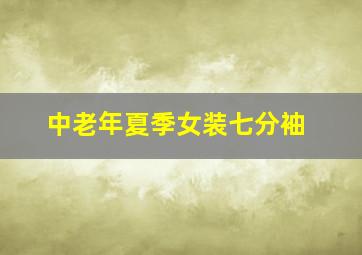 中老年夏季女装七分袖